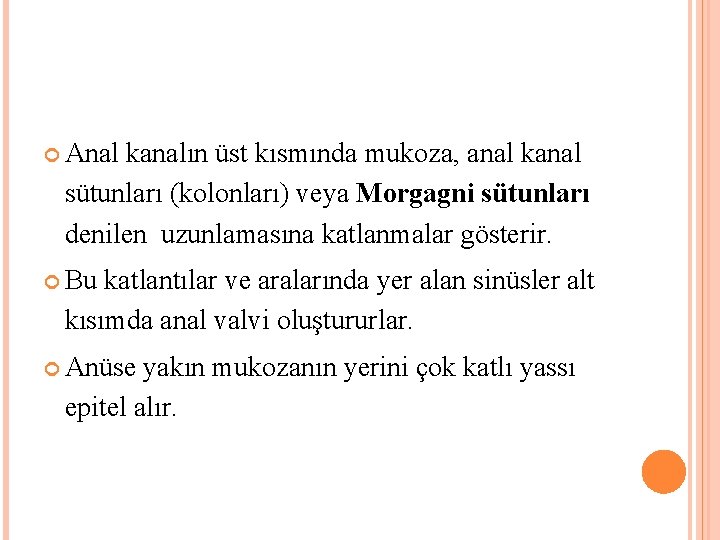 Anal kanalın üst kısmında mukoza, anal kanal sütunları (kolonları) veya Morgagni sütunları denilen uzunlamasına katlanmalar gösterir.

Bu katlantılar ve aralarında yer alan sinüsler alt kısımda anal valvi oluştururlar.

Anüse yakın mukozanın yerini çok katlı yassı epitel alır.